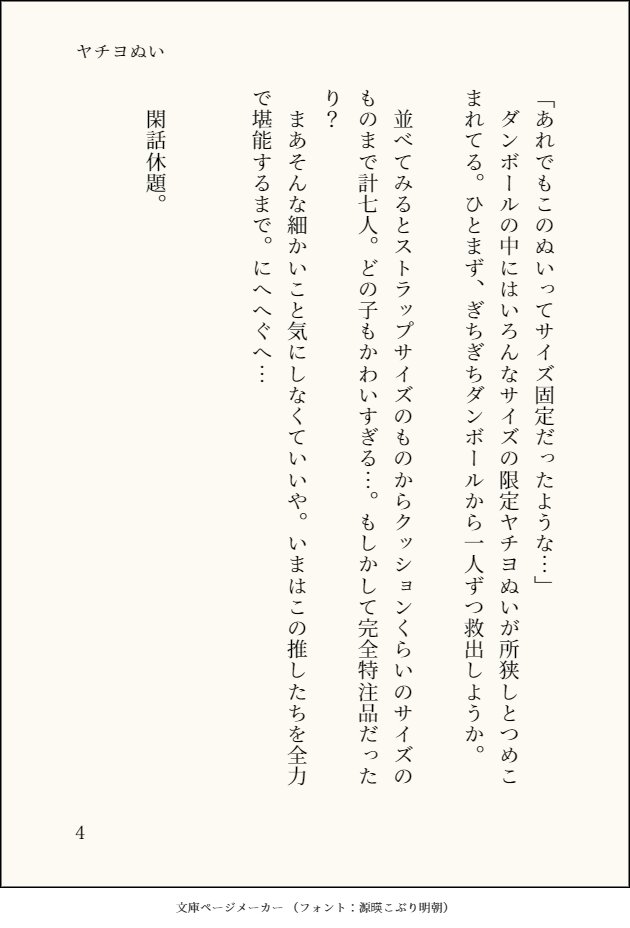 ヤチヨぬい

「あれでもこのぬいってサイズ固定だったような…」

ダンボールの中にはいろんなサイズの限定ヤチヨぬいが所狭しとつめこまれてる。ひとまず、ぎちぎちダンボールから一人ずつ救出しようか。

並べてみるとストラップサイズのものからクッションくらいのサイズのものまで計七人。どの子もかわいすぎる…。もしかして完全特注品だったり？

まあそんな細かいこと気にしなくていいや。いまはこの推したちを全力で堪能するまで。にへへぐへ…

閑話休題。

4

文庫ページメーカー（フォント：源暎こぶり明朝）